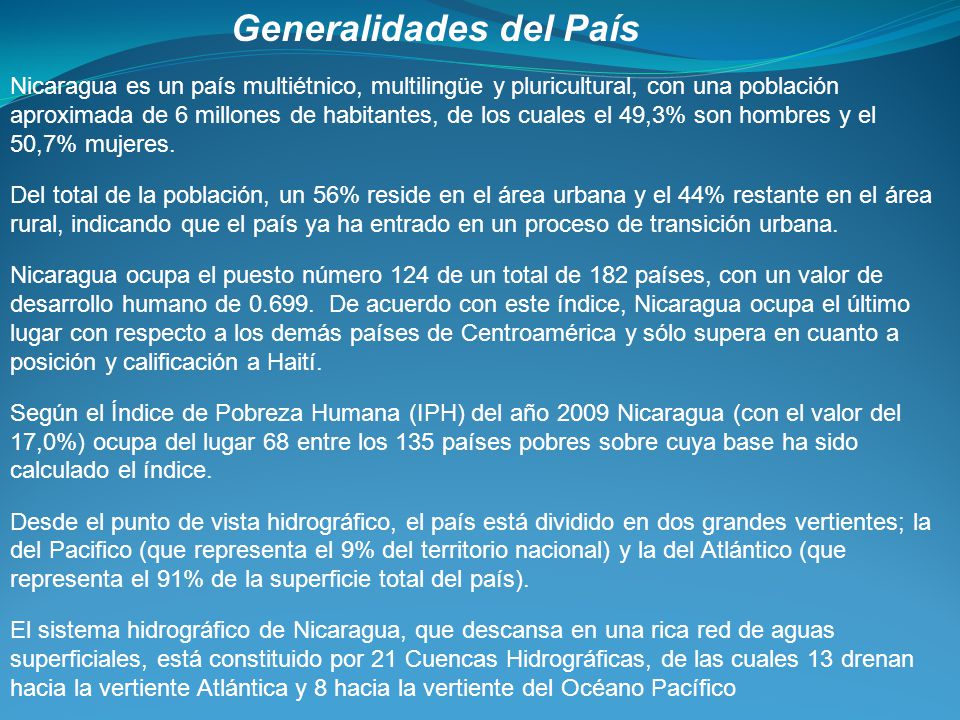 Generalidades del País

Nicaragua es un país multiétnico, multilingüe y pluricultural, con una población aproximada de 6 millones de habitantes, de los cuales el 49,3% son hombres y el 50,7% mujeres.

Del total de la población, un 56% reside en el área urbana y el 44% restante en el área rural, indicando que el país ya ha entrado en un proceso de transición urbana.

Nicaragua ocupa el puesto número 124 de un total de 182 países, con un valor de desarrollo humano de 0.699. De acuerdo con este índice, Nicaragua ocupa el último lugar con respecto a los demás países de Centroamérica y sólo supera en cuanto a posición y calificación a Haití.

Según el Índice de Pobreza Humana (IPH) del año 2009 Nicaragua (con el valor del 17,0%) ocupa del lugar 68 entre los 135 países pobres sobre cuya base ha sido calculado el índice.

Desde el punto de vista hidrográfico, el país está dividido en dos grandes vertientes; la del Pacifico (que representa el 9% del territorio nacional) y la del Atlántico (que representa el 91% de la superficie total del país).

El sistema hidrográfico de Nicaragua, que descansa en una rica red de aguas superficiales, está constituido por 21 Cuencas Hidrográficas, de las cuales 13 drenan hacia la vertiente Atlántica y 8 hacia la vertiente del Océano Pacífico